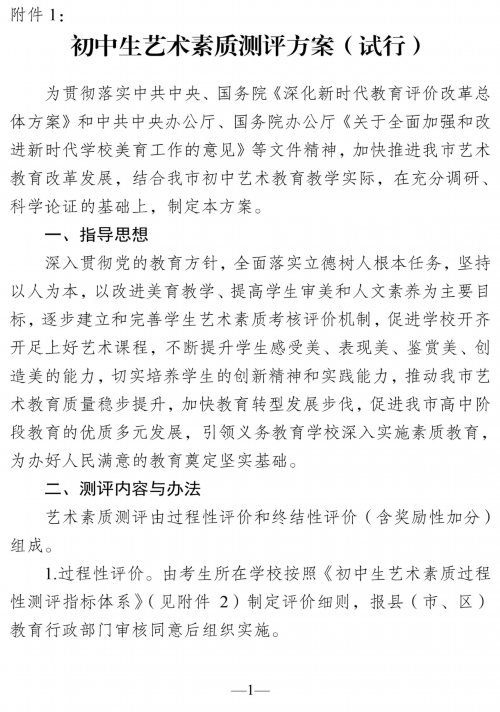 附件 1:

初中生艺术素质测评方案（试行）

为贯彻落实中共中央、国务院《深化新时代教育评价改革总体方案》和中共中央办公厅、国务院办公厅《关于全面加强和改进新时代学校美育工作的意见》等文件精神，加快推进我市艺术教育改革发展，结合我市初中艺术教育教学实际，在充分调研、科学论证的基础上，制定本方案。

一、指导思想

深入贯彻党的教育方针，全面落实立德树人根本任务，坚持以人为本，以改进美育教学、提高学生审美和人文素养为主要目标，逐步建立和完善学生艺术素质考核评价机制，促进学校开齐开足上好艺术课程，不断提升学生感受美、表现美、鉴赏美、创造美的能力，切实培养学生的创新精神和实践能力，推动我市艺术教育质量稳步提升，加快教育转型发展步伐，促进我市高中阶段教育的优质多元发展，引领义务教育学校深入实施素质教育，为办好人民满意的教育奠定坚实基础。

二、测评内容与办法

艺术素质测评由过程性评价和终结性评价（含奖励性加分）组成。

1.过程性评价。由考生所在学校按照《初中生艺术素质过程性测评指标体系》（见附件 2）制定评价细则，报县（市、区）教育行政部门审核同意后组织实施。

—1—